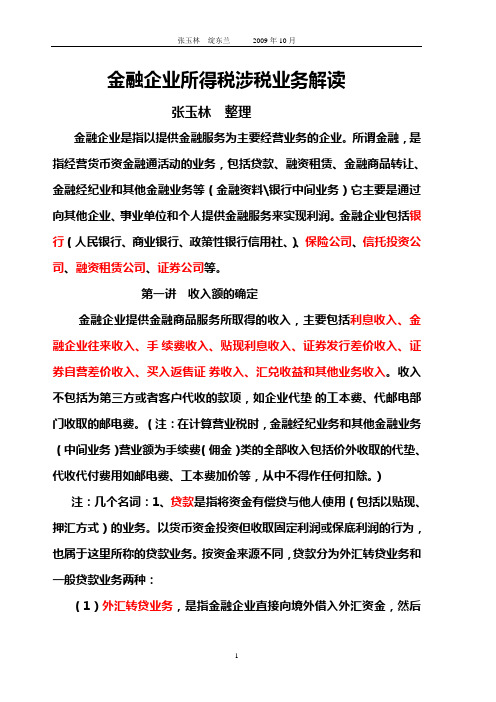 张玉林　绽东兰　　2009 年 10 月

金融企业所得税涉税业务解读

张玉林　整理

金融企业是指以提供金融服务为主要经营业务的企业。所谓金融，是指经营货币资金融通活动的业务，包括贷款、融资租赁、金融商品转让、金融经纪业和其他金融业务等（金融资料\银行中间业务）它主要是通过向其他企业、事业单位和个人提供金融服务来实现利润。金融企业包括银行（人民银行、商业银行、政策性银行信用社、）、保险公司、信托投资公司、融资租赁公司、证券公司等。

第一讲　收入额的确定

金融企业提供金融商品服务所取得的收入，主要包括利息收入、金融企业往来收入、手 续费收入、贴现利息收入、证券发行差价收入、证券自营差价收入、买入返售证 券收入、汇兑收益和其他业务收入。收入不包括为第三方或者客户代收的款项，如企业代垫 的工本费、代邮电部门收取的邮电费。（注：在计算营业税时，金融经纪业务和其他金融业务（中间业务）营业额为手续费（佣金）类的全部收入包括价外收取的代垫、代收代付费用如邮电费、工本费加价等，从中不得作任何扣除。）

注：几个名词：1、贷款是指将资金有偿贷与他人使用（包括以贴现、押汇方式）的业务。以货币资金投资但收取固定利润或保底利润的行为，也属于这里所称的贷款业务。按资金来源不同，贷款分为外汇转贷业务和一般贷款业务两种：

（1）外汇转贷业务，是指金融企业直接向境外借入外汇资金，然后

1